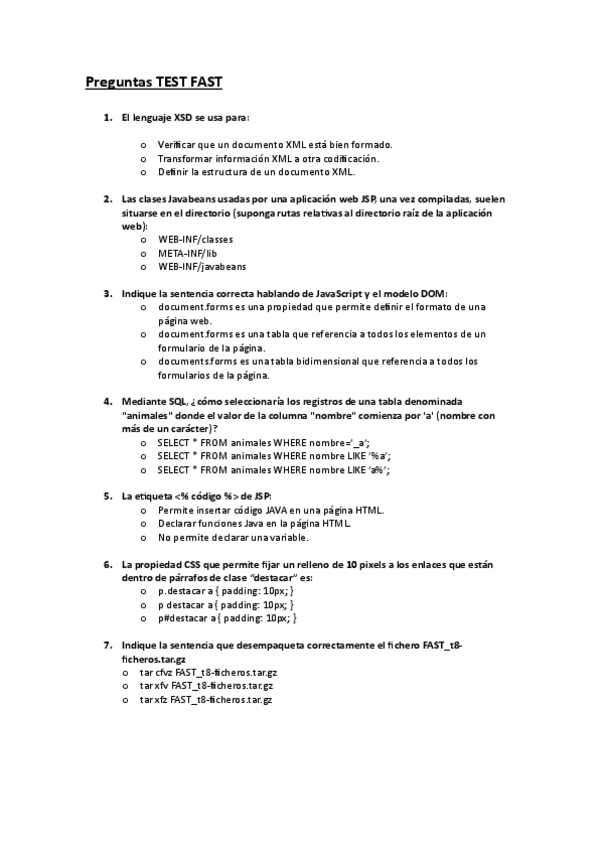 Preguntas TEST FAST

1. El lenguaje XSD se usa para:

o Verificar que un documento XML está bien formado.
o Transformar información XML a otra codificación.
o Definir la estructura de un documento XML.

2. Las clases Javabeans usadas por una aplicación web JSP, una vez compiladas, suelen situarse en el directorio (suponga rutas relativas al directorio raíz de la aplicación web):
o WEB-INF/classes
o META-INF/lib
o WEB-INF/javabeans

3. Indique la sentencia correcta hablando de JavaScript y el modelo DOM:
o document.forms es una propiedad que permite definir el formato de una página web.
o document.forms es una tabla que referencia a todos los elementos de un formulario de la página.
o documents.forms es una tabla bidimensional que referencia a todos los formularios de la página.

4. Mediante SQL, ¿cómo seleccionaría los registros de una tabla denominada "animales" donde el valor de la columna "nombre" comienza por 'a' (nombre con más de un carácter)?
o SELECT * FROM animales WHERE nombre='_a';
o SELECT * FROM animales WHERE nombre LIKE '%a';
o SELECT * FROM animales WHERE nombre LIKE 'a%';

5. La etiqueta <% código %> de JSP:
o Permite insertar código JAVA en una página HTML.
o Declarar funciones Java en la página HTML.
o No permite declarar una variable.

6. La propiedad CSS que permite fijar un relleno de 10 pixels a los enlaces que están dentro de párrafos de clase "destacar" es:
o p.destacar a { padding: 10px; }
o p destacar a { padding: 10px; }
o p#destacar a { padding: 10px; }

7. Indique la sentencia que desempaqueta correctamente el fichero FAST_t8-ficheros.tar.gz
o tar cfvz FAST_t8-ficheros.tar.gz
o tar xfv FAST_t8-ficheros.tar.gz
o tar xfz FAST_t8-ficheros.tar.gz